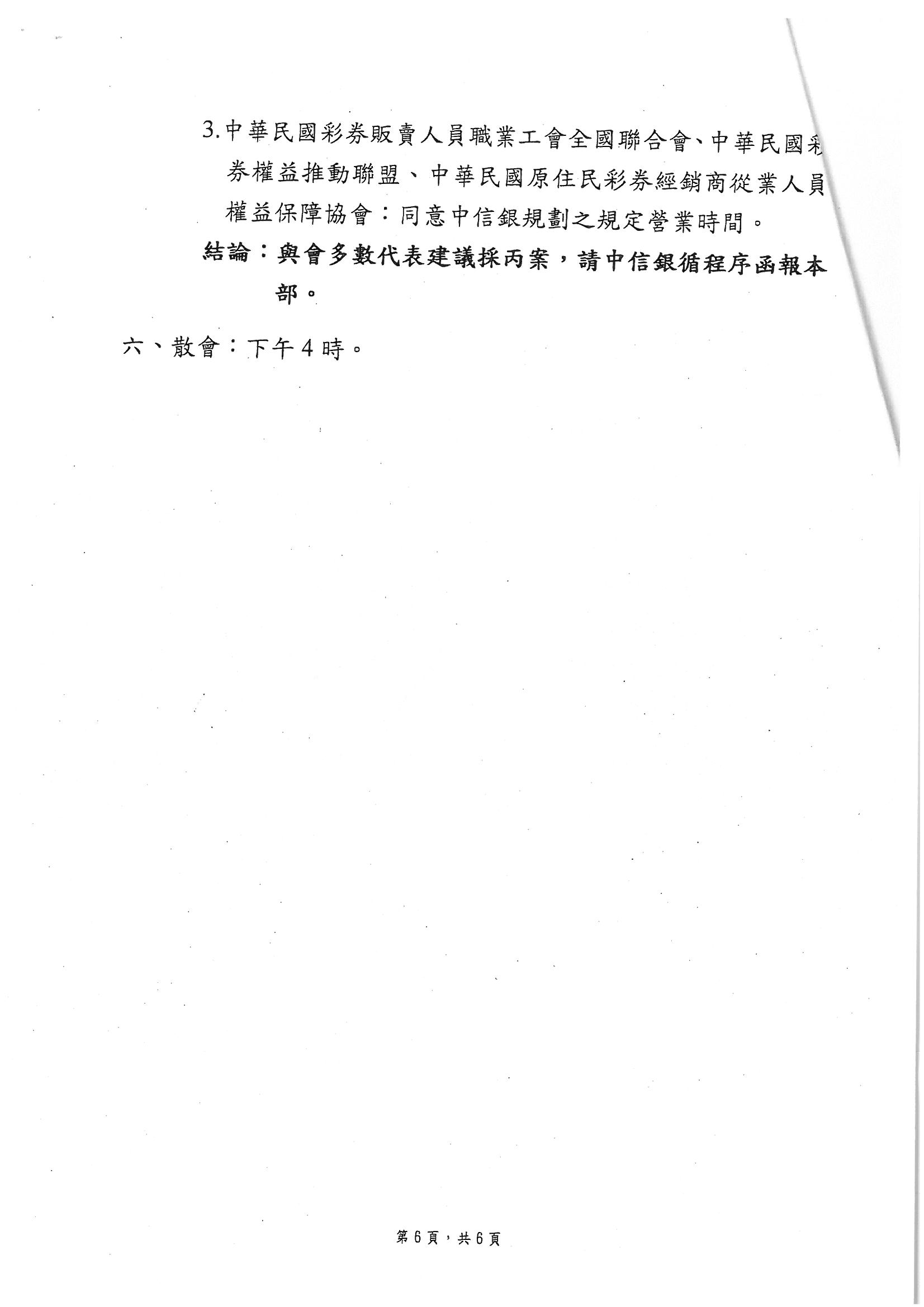 3.中華民國彩券販賣人員職業工會全國聯合會、中華民國彩券權益推動聯盟、中華民國原住民彩券經銷商從業人員權益保障協會：同意中信銀規劃之規定營業時間。

結論：與會多數代表建議採丙案，請中信銀循程序函報本部。

六、散會：下午4時。

第6頁，共6頁